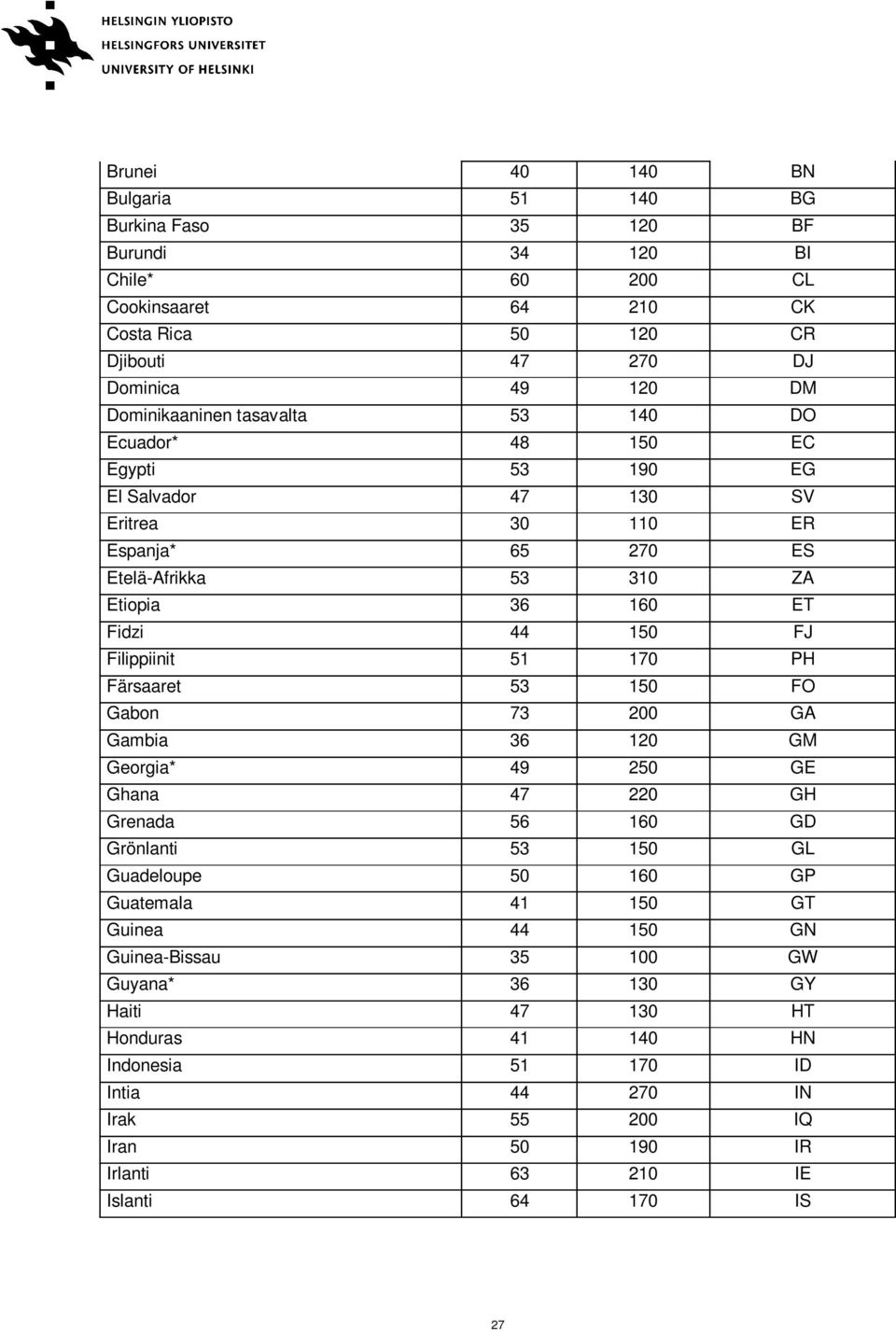 HELSINGIN YLIOPISTO
HELSINGFORS UNIVERSITET
UNIVERSITY OF HELSINKI

| | | | |
|---|---|---|---|
| Brunei | 40 | 140 | BN |
| Bulgaria | 51 | 140 | BG |
| Burkina Faso | 35 | 120 | BF |
| Burundi | 34 | 120 | BI |
| Chile* | 60 | 200 | CL |
| Cookinsaaret | 64 | 210 | CK |
| Costa Rica | 50 | 120 | CR |
| Djibouti | 47 | 270 | DJ |
| Dominica | 49 | 120 | DM |
| Dominikaaninen tasavalta | 53 | 140 | DO |
| Ecuador* | 48 | 150 | EC |
| Egypti | 53 | 190 | EG |
| El Salvador | 47 | 130 | SV |
| Eritrea | 30 | 110 | ER |
| Espanja* | 65 | 270 | ES |
| Etelä-Afrikka | 53 | 310 | ZA |
| Etiopia | 36 | 160 | ET |
| Fidzi | 44 | 150 | FJ |
| Filippiinit | 51 | 170 | PH |
| Färsaaret | 53 | 150 | FO |
| Gabon | 73 | 200 | GA |
| Gambia | 36 | 120 | GM |
| Georgia* | 49 | 250 | GE |
| Ghana | 47 | 220 | GH |
| Grenada | 56 | 160 | GD |
| Grönlanti | 53 | 150 | GL |
| Guadeloupe | 50 | 160 | GP |
| Guatemala | 41 | 150 | GT |
| Guinea | 44 | 150 | GN |
| Guinea-Bissau | 35 | 100 | GW |
| Guyana* | 36 | 130 | GY |
| Haiti | 47 | 130 | HT |
| Honduras | 41 | 140 | HN |
| Indonesia | 51 | 170 | ID |
| Intia | 44 | 270 | IN |
| Irak | 55 | 200 | IQ |
| Iran | 50 | 190 | IR |
| Irlanti | 63 | 210 | IE |
| Islanti | 64 | 170 | IS |

27